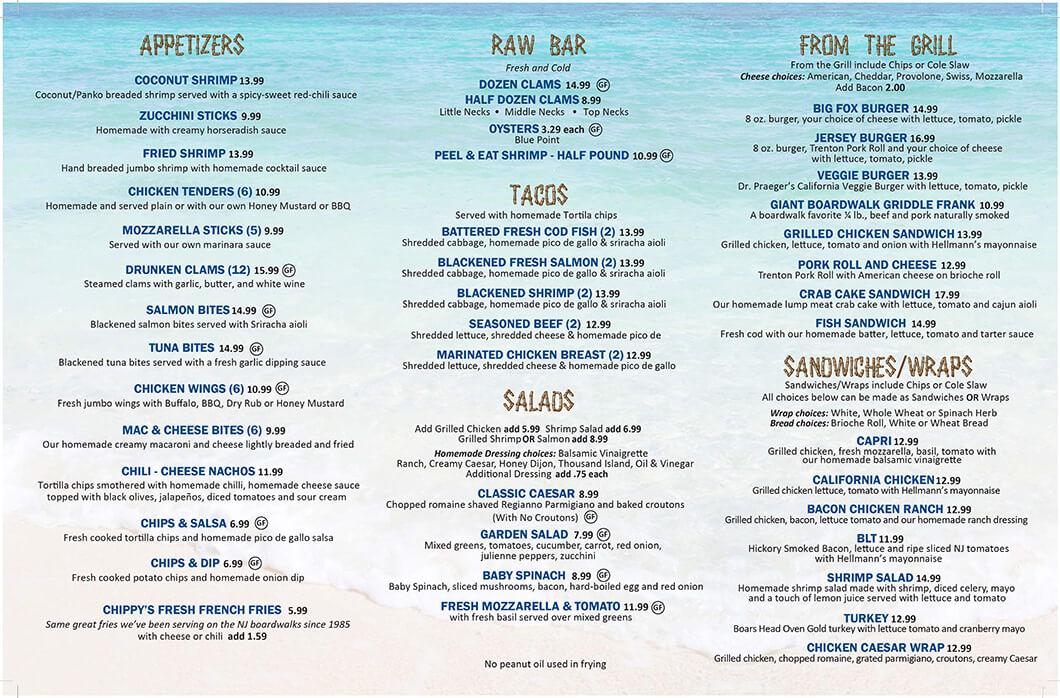 APPETIZERS

COCONUT SHRIMP 13.99
Coconut/Panko breaded shrimp served with a spicy-sweet red-chili sauce

ZUCCHINI STICKS 9.99
Homemade with creamy horseradish sauce

FRIED SHRIMP 13.99
Hand breaded jumbo shrimp with homemade cocktail sauce

CHICKEN TENDERS (6) 10.99
Homemade and served plain or with our own Honey Mustard or BBQ

MOZZARELLA STICKS (5) 9.99
Served with our own marinara sauce

DRUNKEN CLAMS (12) 15.99 GF
Steamed clams with garlic, butter, and white wine

SALMON BITES 14.99 GF
Blackened salmon bites served with Sriracha aioli

TUNA BITES 14.99 GF
Blackened tuna bites served with a fresh garlic dipping sauce

CHICKEN WINGS (6) 10.99 GF
Fresh jumbo wings with Buffalo, BBQ, Dry Rub or Honey Mustard

MAC & CHEESE BITES (6) 9.99
Our homemade creamy macaroni and cheese lightly breaded and fried

CHILI - CHEESE NACHOS 11.99
Tortilla chips smothered with homemade chilli, homemade cheese sauce topped with black olives, jalapeños, diced tomatoes and sour cream

CHIPS & SALSA 6.99 GF
Fresh cooked tortilla chips and homemade pico de gallo salsa

CHIPS & DIP 6.99 GF
Fresh cooked potato chips and homemade onion dip

CHIPPY'S FRESH FRENCH FRIES 5.99
Same great fries we've been serving on the NJ boardwalks since 1985 with cheese or chili add 1.59

RAW BAR
Fresh and Cold

DOZEN CLAMS 14.99 GF
HALF DOZEN CLAMS 8.99
Little Necks • Middle Necks • Top Necks
OYSTERS 3.29 each GF
Blue Point
PEEL & EAT SHRIMP - HALF POUND 10.99 GF

TACOS
Served with homemade Tortilla chips

BATTERED FRESH COD FISH (2) 13.99
Shredded cabbage, homemade pico de gallo & sriracha aioli

BLACKENED FRESH SALMON (2) 13.99
Shredded cabbage, homemade pico de gallo & sriracha aioli

BLACKENED SHRIMP (2) 13.99
Shredded cabbage, homemade pico de gallo & sriracha aioli

SEASONED BEEF (2) 12.99
Shredded lettuce, shredded cheese & homemade pico de

MARINATED CHICKEN BREAST (2) 12.99
Shredded lettuce, shredded cheese & homemade pico de gallo

SALADS

Add Grilled Chicken add 5.99 Shrimp Salad add 6.99
Grilled Shrimp OR Salmon add 8.99
Homemade Dressing choices: Balsamic Vinaigrette
Ranch, Creamy Caesar, Honey Dijon, Thousand Island, Oil & Vinegar
Additional Dressing add .75 each

CLASSIC CAESAR 8.99
Chopped romaine shaved Regianno Parmigiano and baked croutons (With No Croutons) GF

GARDEN SALAD 7.99 GF
Mixed greens, tomatoes, cucumber, carrot, red onion, julienne peppers, zucchini

BABY SPINACH 8.99 GF
Baby Spinach, sliced mushrooms, bacon, hard-boiled egg and red onion

FRESH MOZZARELLA & TOMATO 11.99 GF
with fresh basil served over mixed greens

No peanut oil used in frying

FROM THE GRILL
From the Grill include Chips or Cole Slaw
Cheese choices: American, Cheddar, Provolone, Swiss, Mozzarella
Add Bacon 2.00

BIG FOX BURGER 14.99
8 oz. burger, your choice of cheese with lettuce, tomato, pickle

JERSEY BURGER 16.99
8 oz. burger, Trenton Pork Roll and your choice of cheese with lettuce, tomato, pickle

VEGGIE BURGER 13.99
Dr. Praeger's California Veggie Burger with lettuce, tomato, pickle

GIANT BOARDWALK GRIDDLE FRANK 10.99
A boardwalk favorite ¼ lb., beef and pork naturally smoked

GRILLED CHICKEN SANDWICH 13.99
Grilled chicken, lettuce, tomato and onion with Hellmann's mayonnaise

PORK ROLL AND CHEESE 12.99
Trenton Pork Roll with American cheese on brioche roll

CRAB CAKE SANDWICH 17.99
Our homemade lump meat crab cake with lettuce, tomato and cajun aioli

FISH SANDWICH 14.99
Fresh cod with our homemade batter, lettuce, tomato and tarter sauce

SANDWICHES/WRAPS
Sandwiches/Wraps include Chips or Cole Slaw
All choices below can be made as Sandwiches OR Wraps
Wrap choices: White, Whole Wheat or Spinach Herb
Bread choices: Brioche Roll, White or Wheat Bread

CAPRI 12.99
Grilled chicken, fresh mozzarella, basil, tomato with our homemade balsamic vinaigrette

CALIFORNIA CHICKEN 12.99
Grilled chicken lettuce, tomato with Hellmann's mayonnaise

BACON CHICKEN RANCH 12.99
Grilled chicken, bacon, lettuce tomato and our homemade ranch dressing

BLT 11.99
Hickory Smoked Bacon, lettuce and ripe sliced NJ tomatoes with Hellmann's mayonnaise

SHRIMP SALAD 14.99
Homemade shrimp salad made with shrimp, diced celery, mayo and a touch of lemon juice served with lettuce and tomato

TURKEY 12.99
Boars Head Oven Gold turkey with lettuce tomato and cranberry mayo

CHICKEN CAESAR WRAP 12.99
Grilled chicken, chopped romaine, grated parmigiano, croutons, creamy Caesar